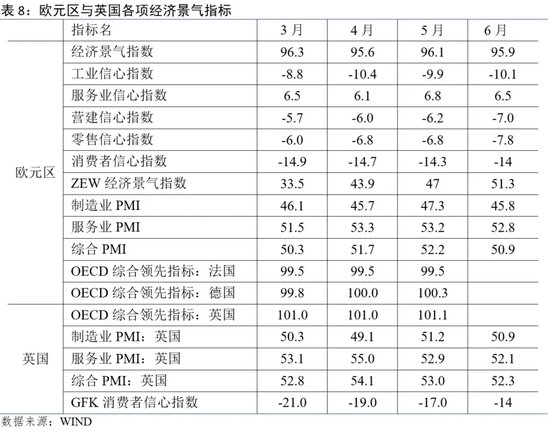 表8：欧元区与英国各项经济景气指标

|  | 指标名 | 3月 | 4月 | 5月 | 6月 |
|---|---|---|---|---|---|
| 欧元区 | 经济景气指数 | 96.3 | 95.6 | 96.1 | 95.9 |
|  | 工业信心指数 | -8.8 | -10.4 | -9.9 | -10.1 |
|  | 服务业信心指数 | 6.5 | 6.1 | 6.8 | 6.5 |
|  | 营建信心指数 | -5.7 | -6.0 | -6.2 | -7.0 |
|  | 零售信心指数 | -6.0 | -6.8 | -6.8 | -7.8 |
|  | 消费者信心指数 | -14.9 | -14.7 | -14.3 | -14 |
|  | ZEW经济景气指数 | 33.5 | 43.9 | 47 | 51.3 |
|  | 制造业PMI | 46.1 | 45.7 | 47.3 | 45.8 |
|  | 服务业PMI | 51.5 | 53.3 | 53.2 | 52.8 |
|  | 综合PMI | 50.3 | 51.7 | 52.2 | 50.9 |
|  | OECD综合领先指标：法国 | 99.5 | 99.5 | 99.5 |  |
|  | OECD综合领先指标：德国 | 99.8 | 100.0 | 100.3 |  |
| 英国 | OECD综合领先指标：英国 | 101.0 | 101.0 | 101.1 |  |
|  | 制造业PMI：英国 | 50.3 | 49.1 | 51.2 | 50.9 |
|  | 服务业PMI：英国 | 53.1 | 55.0 | 52.9 | 52.1 |
|  | 综合PMI：英国 | 52.8 | 54.1 | 53.0 | 52.3 |
|  | GFK消费者信心指数 | -21.0 | -19.0 | -17.0 | -14 |

数据来源：WIND